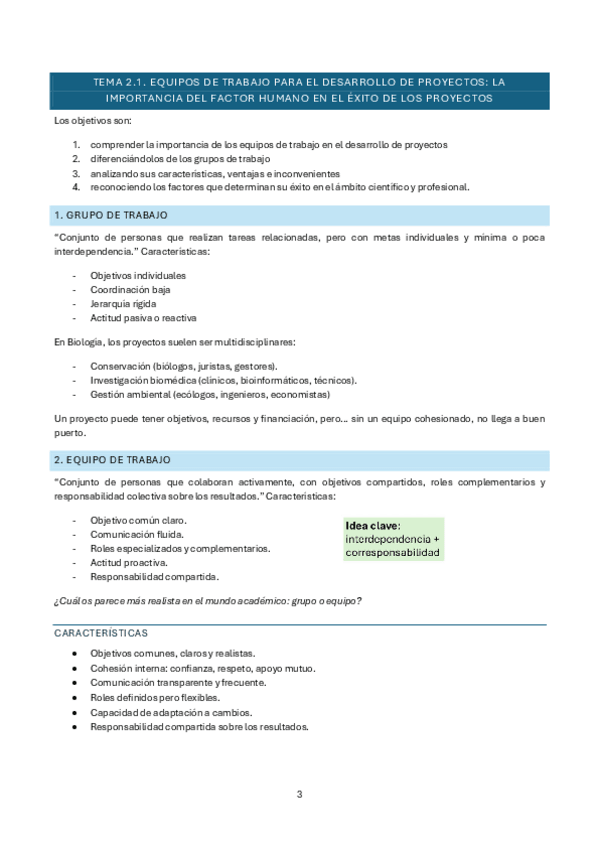 TEMA 2.1. EQUIPOS DE TRABAJO PARA EL DESARROLLO DE PROYECTOS: LA IMPORTANCIA DEL FACTOR HUMANO EN EL ÉXITO DE LOS PROYECTOS

Los objetivos son:

1. comprender la importancia de los equipos de trabajo en el desarrollo de proyectos
2. diferenciándolos de los grupos de trabajo
3. analizando sus características, ventajas e inconvenientes
4. reconociendo los factores que determinan su éxito en el ámbito científico y profesional.

1. GRUPO DE TRABAJO

"Conjunto de personas que realizan tareas relacionadas, pero con metas individuales y mínima o poca interdependencia." Características:

- Objetivos individuales
- Coordinación baja
- Jerarquía rígida
- Actitud pasiva o reactiva

En Biología, los proyectos suelen ser multidisciplinares:

- Conservación (biólogos, juristas, gestores).
- Investigación biomédica (clínicos, bioinformáticos, técnicos).
- Gestión ambiental (ecólogos, ingenieros, economistas)

Un proyecto puede tener objetivos, recursos y financiación, pero… sin un equipo cohesionado, no llega a buen puerto.

2. EQUIPO DE TRABAJO

"Conjunto de personas que colaboran activamente, con objetivos compartidos, roles complementarios y responsabilidad colectiva sobre los resultados." Características:

- Objetivo común claro.
- Comunicación fluida.
- Roles especializados y complementarios.
- Actitud proactiva.
- Responsabilidad compartida.

Idea clave: interdependencia + corresponsabilidad

¿Cuál os parece más realista en el mundo académico: grupo o equipo?

CARACTERÍSTICAS

- Objetivos comunes, claros y realistas.
- Cohesión interna: confianza, respeto, apoyo mutuo.
- Comunicación transparente y frecuente.
- Roles definidos pero flexibles.
- Capacidad de adaptación a cambios.
- Responsabilidad compartida sobre los resultados.

3